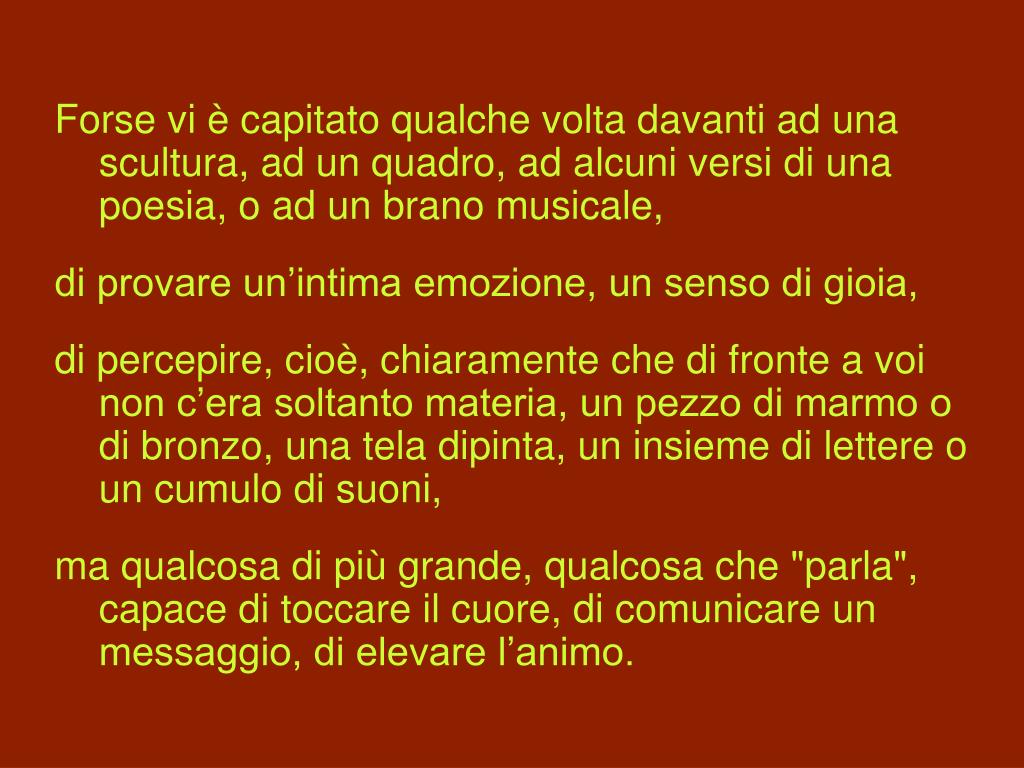 Forse vi è capitato qualche volta davanti ad una scultura, ad un quadro, ad alcuni versi di una poesia, o ad un brano musicale,

di provare un'intima emozione, un senso di gioia,

di percepire, cioè, chiaramente che di fronte a voi non c'era soltanto materia, un pezzo di marmo o di bronzo, una tela dipinta, un insieme di lettere o un cumulo di suoni,

ma qualcosa di più grande, qualcosa che "parla", capace di toccare il cuore, di comunicare un messaggio, di elevare l'animo.